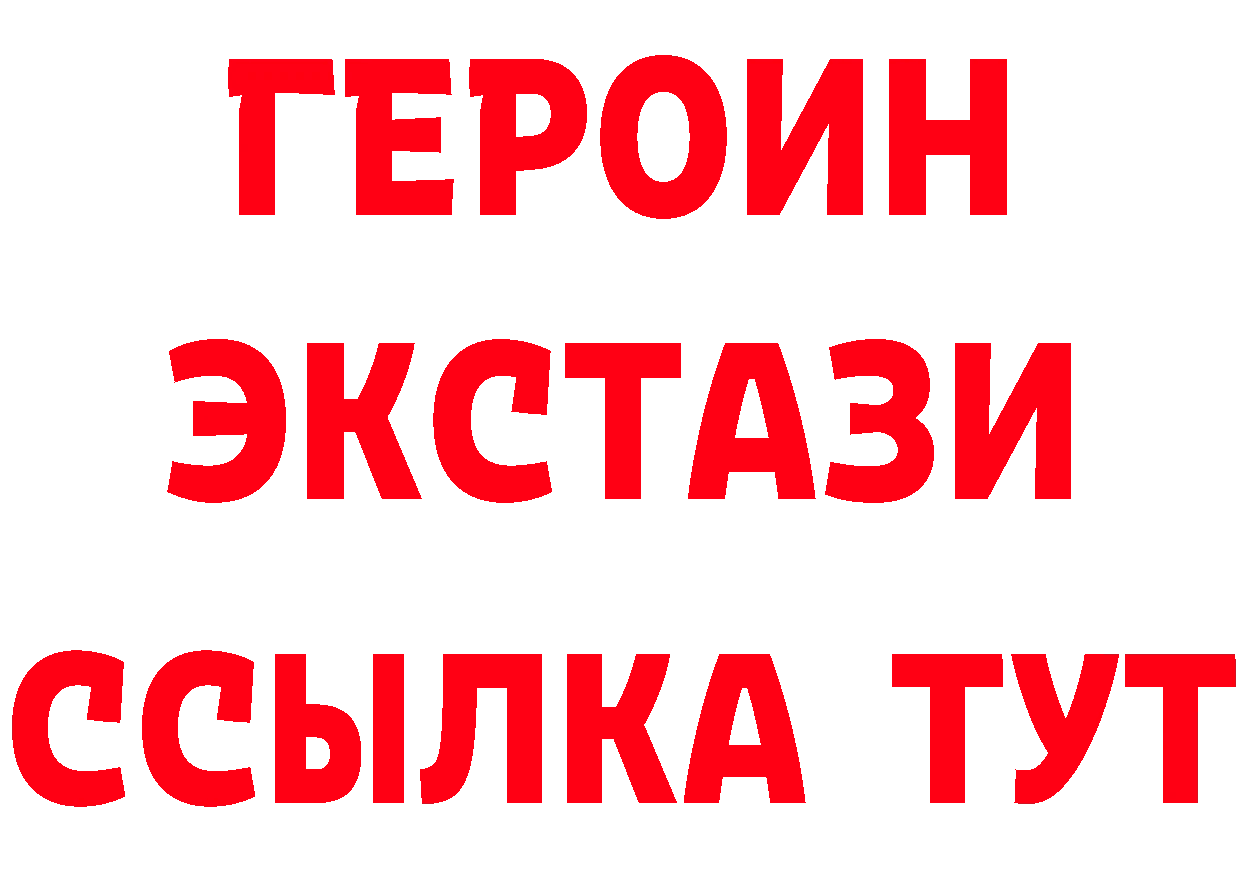 ГЕРОИН ЭКСТАЗИ ССЫЛКА ТУТ